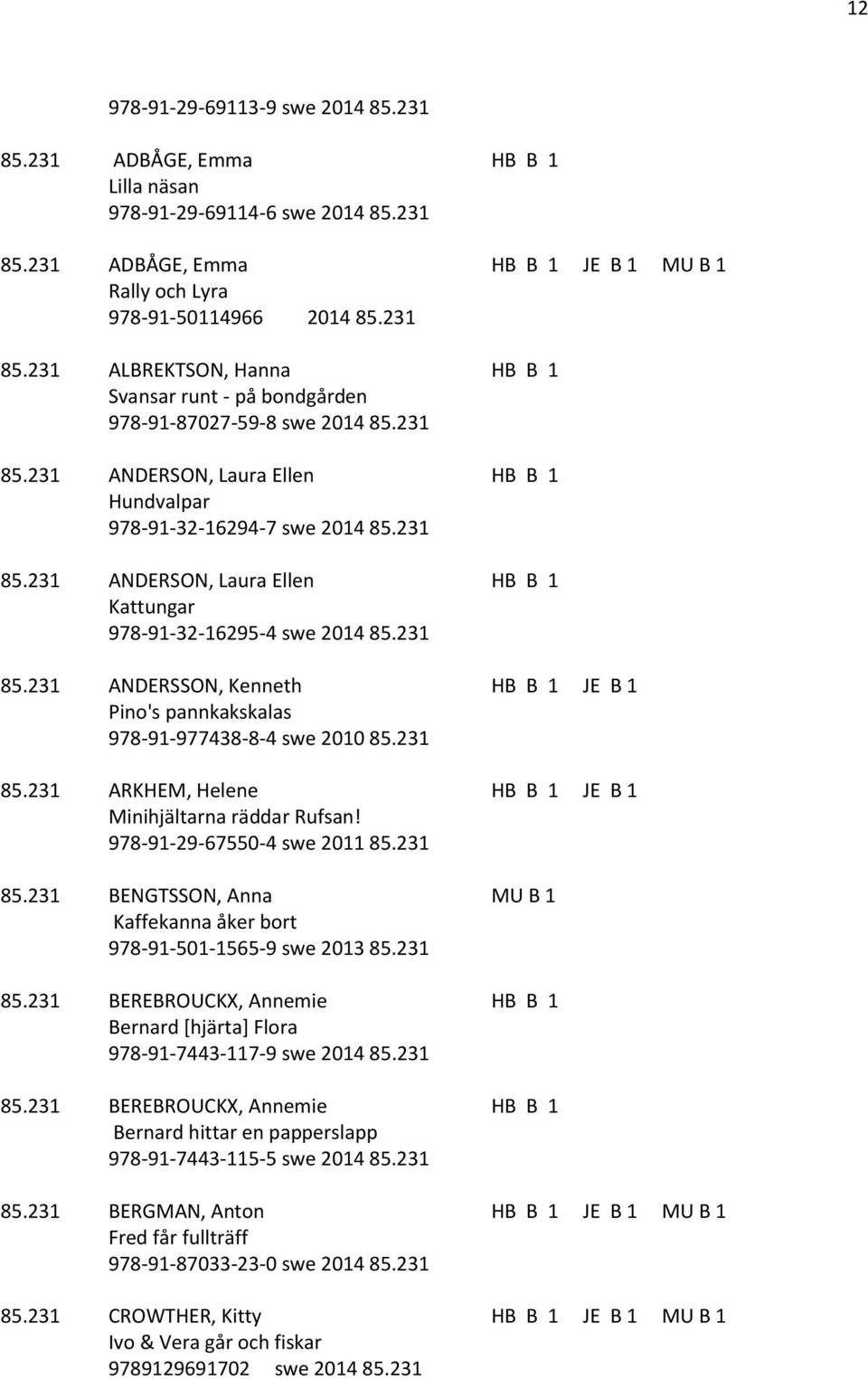 12

978-91-29-69113-9 swe 2014 85.231

85.231 ADBÅGE, Emma HB B 1
Lilla näsan
978-91-29-69114-6 swe 2014 85.231

85.231 ADBÅGE, Emma HB B 1 JE B 1 MU B 1
Rally och Lyra
978-91-50114966 2014 85.231

85.231 ALBREKTSON, Hanna HB B 1
Svansar runt - på bondgården
978-91-87027-59-8 swe 2014 85.231

85.231 ANDERSON, Laura Ellen HB B 1
Hundvalpar
978-91-32-16294-7 swe 2014 85.231

85.231 ANDERSON, Laura Ellen HB B 1
Kattungar
978-91-32-16295-4 swe 2014 85.231

85.231 ANDERSSON, Kenneth HB B 1 JE B 1
Pino's pannkakskalas
978-91-977438-8-4 swe 2010 85.231

85.231 ARKHEM, Helene HB B 1 JE B 1
Minihjältarna räddar Rufsan!
978-91-29-67550-4 swe 2011 85.231

85.231 BENGTSSON, Anna MU B 1
Kaffekanna åker bort
978-91-501-1565-9 swe 2013 85.231

85.231 BEREBROUCKX, Annemie HB B 1
Bernard [hjärta] Flora
978-91-7443-117-9 swe 2014 85.231

85.231 BEREBROUCKX, Annemie HB B 1
Bernard hittar en papperslapp
978-91-7443-115-5 swe 2014 85.231

85.231 BERGMAN, Anton HB B 1 JE B 1 MU B 1
Fred får fullträff
978-91-87033-23-0 swe 2014 85.231

85.231 CROWTHER, Kitty HB B 1 JE B 1 MU B 1
Ivo & Vera går och fiskar
9789129691702 swe 2014 85.231